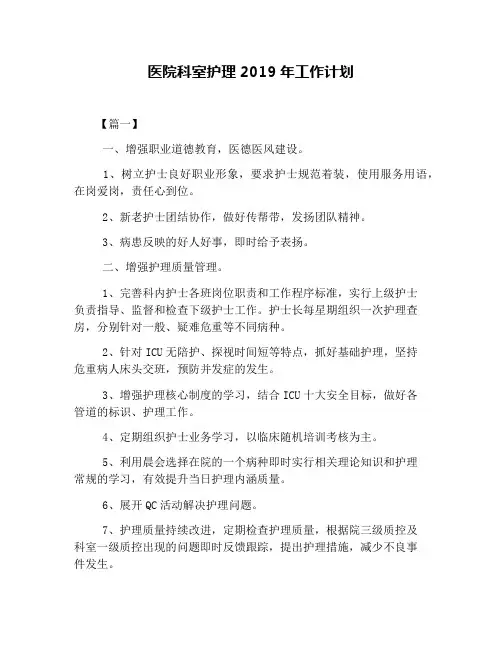 医院科室护理 2019 年工作计划

【篇一】

一、增强职业道德教育，医德医风建设。

1、树立护士良好职业形象，要求护士规范着装，使用服务用语，在岗爱岗，责任心到位。

2、新老护士团结协作，做好传帮带，发扬团队精神。

3、病患反映的好人好事，即时给予表扬。

二、增强护理质量管理。

1、完善科内护士各班岗位职责和工作程序标准，实行上级护士负责指导、监督和检查下级护士工作。护士长每星期组织一次护理查房，分别针对一般、疑难危重等不同病种。

2、针对 ICU 无陪护、探视时间短等特点，抓好基础护理，坚持危重病人床头交班，预防并发症的发生。

3、增强护理核心制度的学习，结合 ICU 十大安全目标，做好各管道的标识、护理工作。

4、定期组织护士业务学习，以临床随机培训考核为主。

5、利用晨会选择在院的一个病种即时实行相关理论知识和护理常规的学习，有效提升当日护理内涵质量。

6、展开 QC 活动解决护理问题。

7、护理质量持续改进，定期检查护理质量，根据院三级质控及科室一级质控出现的问题即时反馈跟踪，提出护理措施，减少不良事件发生。